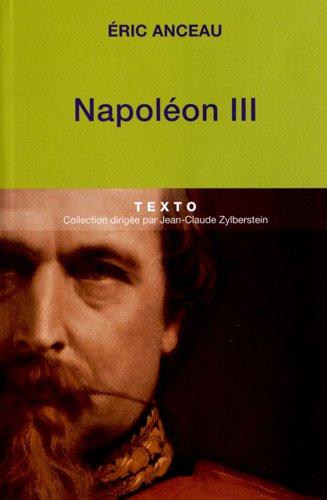 ÉRIC ANCEAU

Napoléon III

TEXTO
Collection dirigée par Jean-Claude Zylberstein